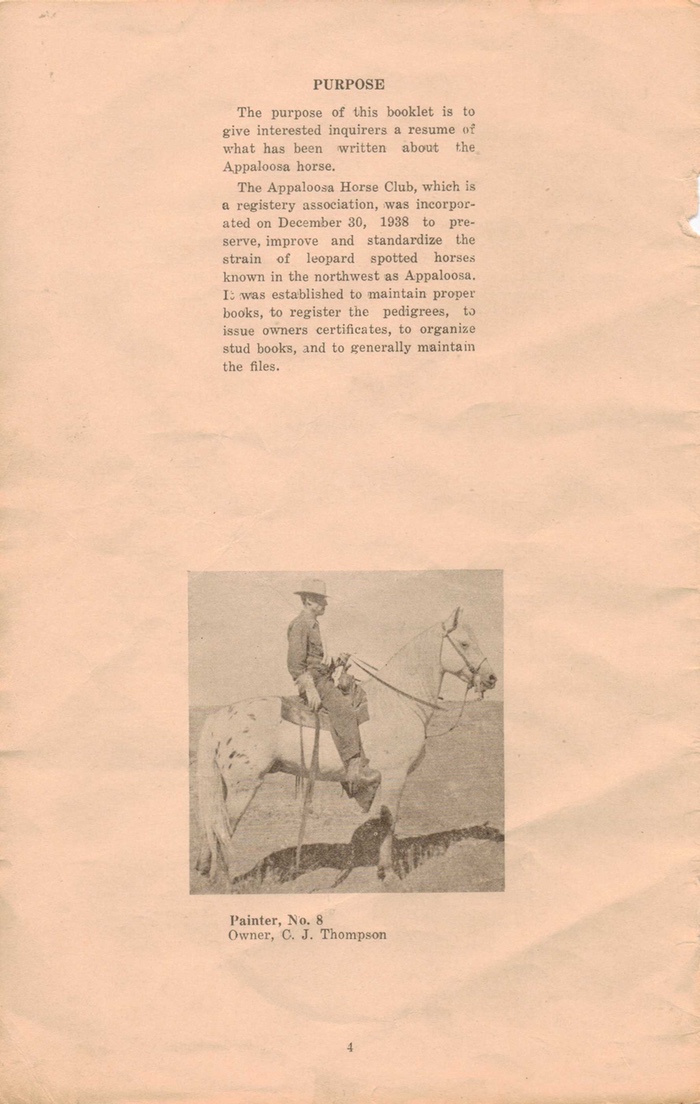 PURPOSE

The purpose of this booklet is to give interested inquirers a resume of what has been written about the Appaloosa horse.

The Appaloosa Horse Club, which is a registery association, was incorporated on December 30, 1938 to preserve, improve and standardize the strain of leopard spotted horses known in the northwest as Appaloosa. It was established to maintain proper books, to register the pedigrees, to issue owners certificates, to organize stud books, and to generally maintain the files.

Painter, No. 8
Owner, C. J. Thompson

4